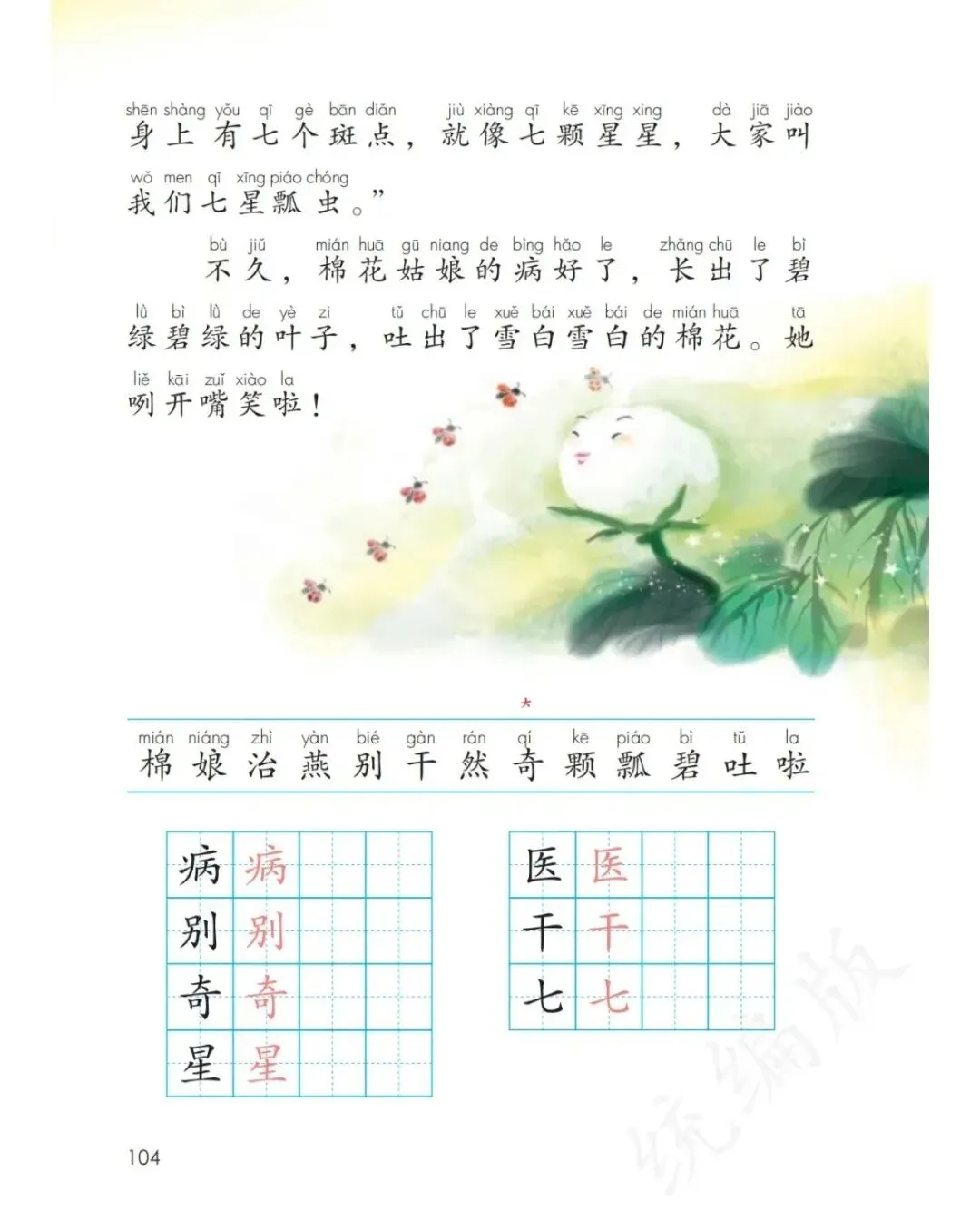 shēn shàng yǒu qī gè bān diǎn jiù xiàng qī kē xīng xing dà jiā jiào
身上有七个斑点，就像七颗星星，大家叫
wǒ men qī xīng piáo chóng
我们七星瓢虫。”

bù jiǔ mián huā gū niang de bìng hǎo le zhǎng chū le bì
不久，棉花姑娘的病好了，长出了碧
lǜ bì lǜ de yè zi tǔ chū le xuě bái xuě bái de mián huā tā
绿碧绿的叶子，吐出了雪白雪白的棉花。她
liě kāi zuǐ xiào la
咧开嘴笑啦！

*
mián niáng zhì yàn bié gàn rán qí kē piáo bì tǔ la
棉 娘 治 燕 别 干 然 奇 颗 瓢 碧 吐 啦

病 病
别 别
奇 奇
星 星

医 医
干 干
七 七

统编版

104